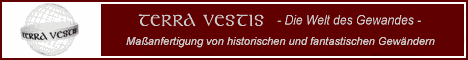 TERRA VESTIS

TERRA VESTIS - Die Welt des Gewandes -

Maßanfertigung von historischen und fantastischen Gewändern